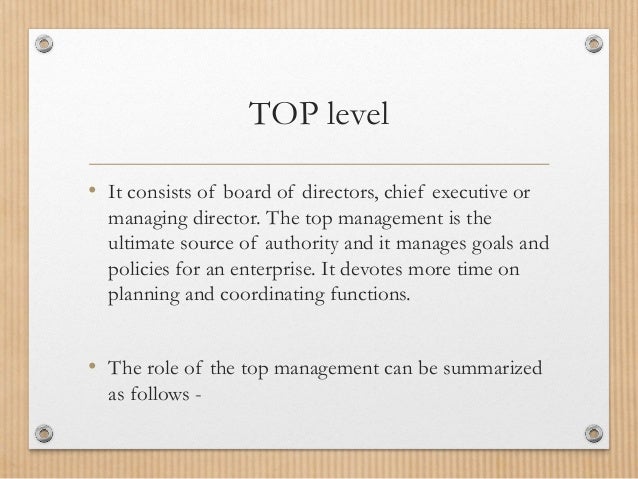 TOP level

• It consists of board of directors, chief executive or managing director. The top management is the ultimate source of authority and it manages goals and policies for an enterprise. It devotes more time on planning and coordinating functions.

• The role of the top management can be summarized as follows -